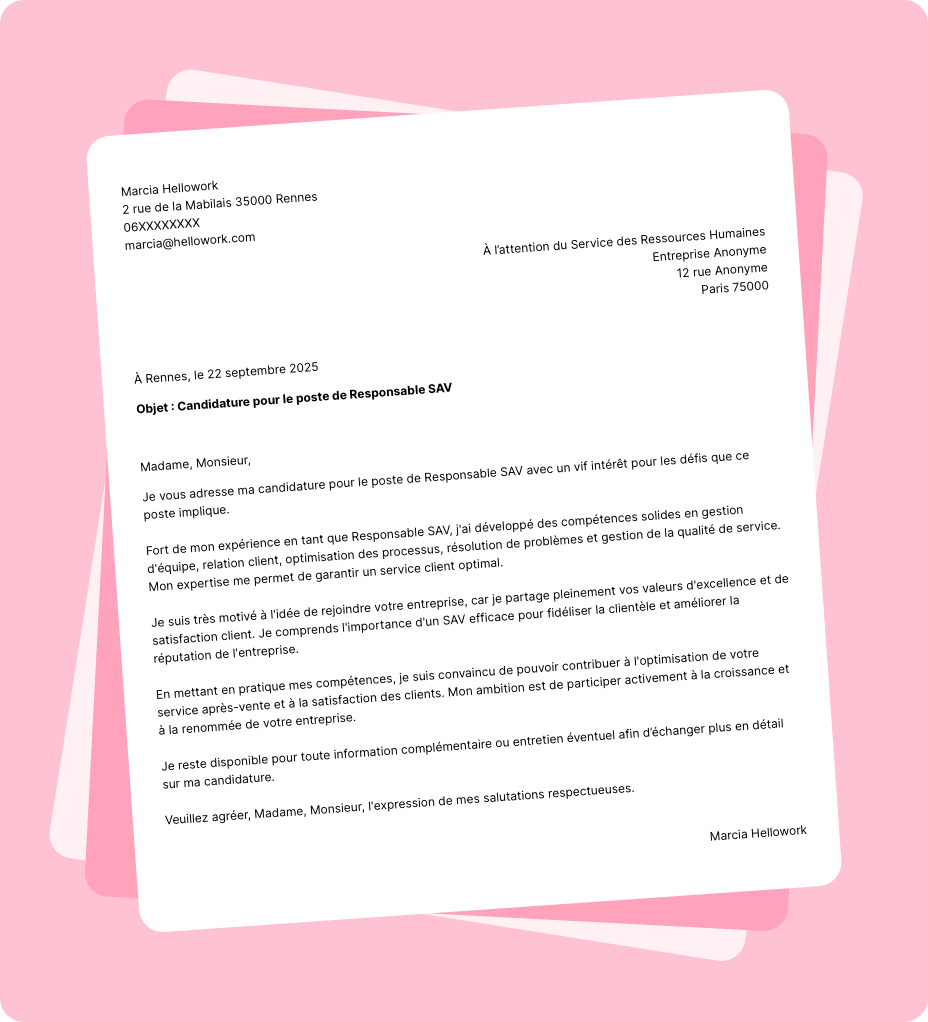 Marcia Hellowork
2 rue de la Mabilais 35000 Rennes
06XXXXXXXX
marcia@hellowork.com

À l'attention du Service des Ressources Humaines
Entreprise Anonyme
12 rue Anonyme
Paris 75000

À Rennes, le 22 septembre 2025

Objet : Candidature pour le poste de Responsable SAV

Madame, Monsieur,

Je vous adresse ma candidature pour le poste de Responsable SAV avec un vif intérêt pour les défis que ce poste implique.

Fort de mon expérience en tant que Responsable SAV, j'ai développé des compétences solides en gestion d'équipe, relation client, optimisation des processus, résolution de problèmes et gestion de la qualité de service. Mon expertise me permet de garantir un service client optimal.

Je suis très motivé à l'idée de rejoindre votre entreprise, car je partage pleinement vos valeurs d'excellence et de satisfaction client. Je comprends l'importance d'un SAV efficace pour fidéliser la clientèle et améliorer la réputation de l'entreprise.

En mettant en pratique mes compétences, je suis convaincu de pouvoir contribuer à l'optimisation de votre service après-vente et à la satisfaction des clients. Mon ambition est de participer activement à la croissance et à la renommée de votre entreprise.

Je reste disponible pour toute information complémentaire ou entretien éventuel afin d'échanger plus en détail sur ma candidature.

Veuillez agréer, Madame, Monsieur, l'expression de mes salutations respectueuses.

Marcia Hellowork